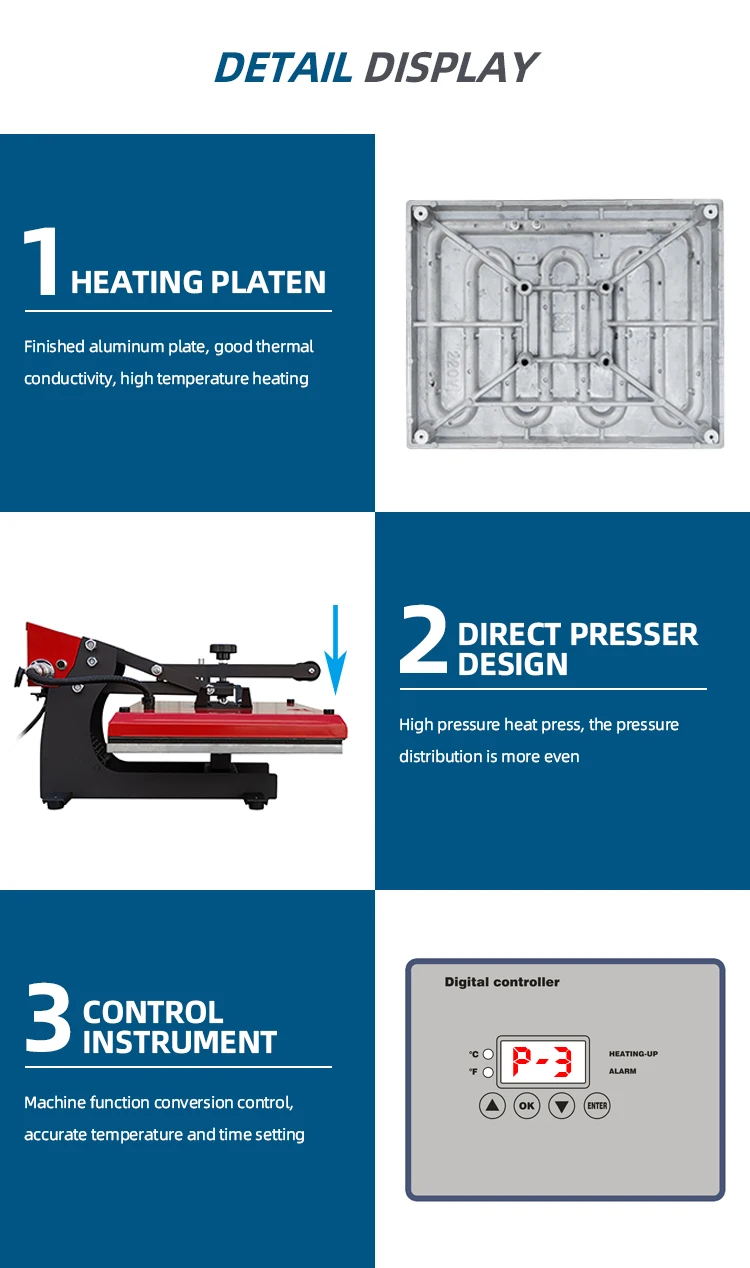 DETAIL DISPLAY

1 HEATING PLATEN

Finished aluminum plate, good thermal conductivity, high temperature heating

220V

2 DIRECT PRESSER DESIGN

High pressure heat press, the pressure distribution is more even

3 CONTROL INSTRUMENT

Machine function conversion control, accurate temperature and time setting

Digital controller

°C
°F

P-3

HEATING-UP
ALARM

OK
ENTER